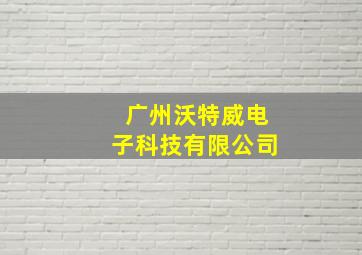 广州沃特威电子科技有限公司